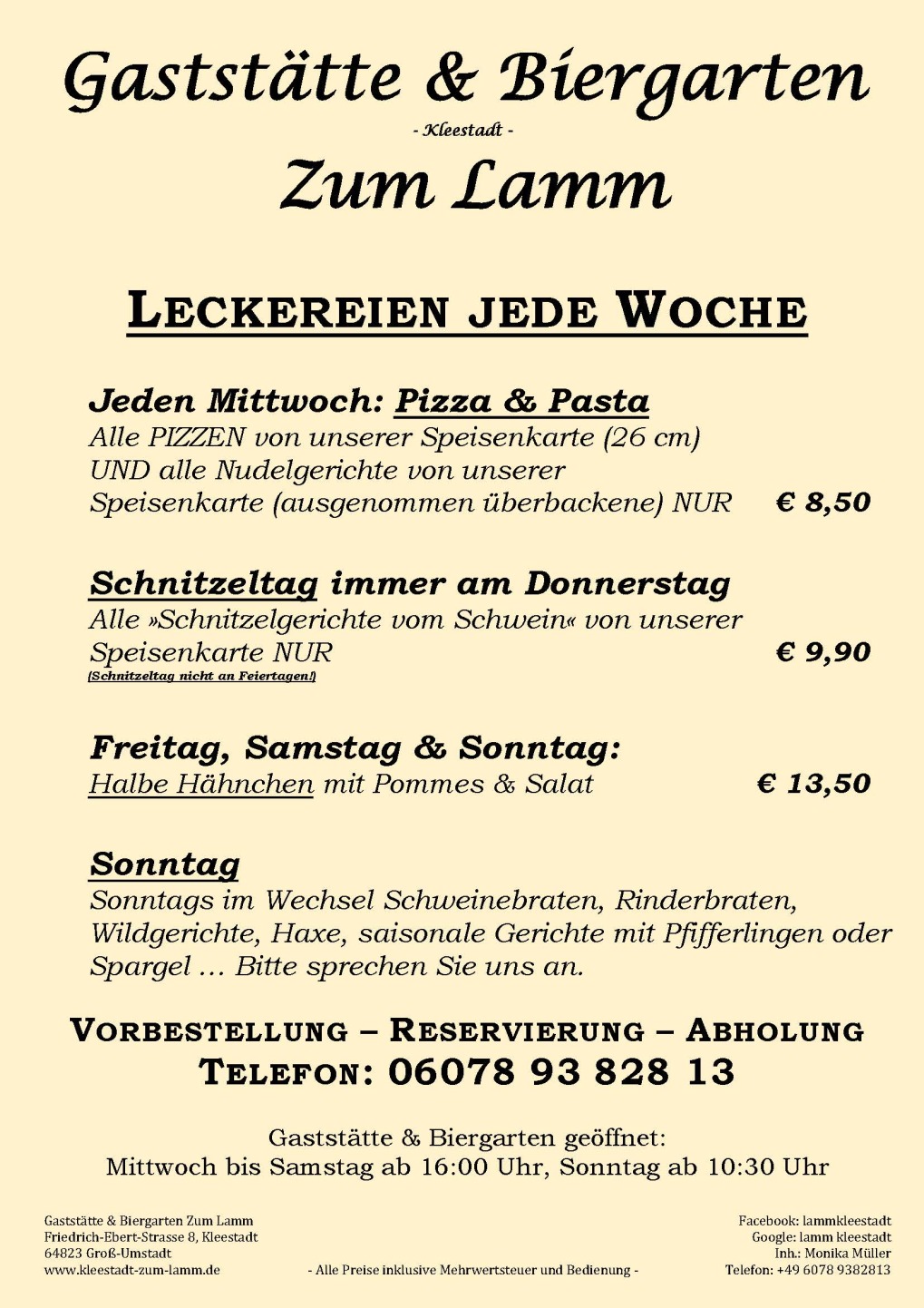 Gaststätte & Biergarten
- Kleestadt -
Zum Lamm

LECKEREIEN JEDE WOCHE

Jeden Mittwoch: Pizza & Pasta
Alle PIZZEN von unserer Speisenkarte (26 cm) UND alle Nudelgerichte von unserer Speisenkarte (ausgenommen überbackene) NUR € 8,50

Schnitzeltag immer am Donnerstag
Alle »Schnitzelgerichte vom Schwein« von unserer Speisenkarte NUR € 9,90
(Schnitzeltag nicht an Feiertagen!)

Freitag, Samstag & Sonntag:
Halbe Hähnchen mit Pommes & Salat € 13,50

Sonntag
Sonntags im Wechsel Schweinebraten, Rinderbraten, Wildgerichte, Haxe, saisonale Gerichte mit Pfifferlingen oder Spargel ... Bitte sprechen Sie uns an.

VORBESTELLUNG – RESERVIERUNG – ABHOLUNG
TELEFON: 06078 93 828 13

Gaststätte & Biergarten geöffnet:
Mittwoch bis Samstag ab 16:00 Uhr, Sonntag ab 10:30 Uhr

Gaststätte & Biergarten Zum Lamm
Friedrich-Ebert-Strasse 8, Kleestadt
64823 Groß-Umstadt
www.kleestadt-zum-lamm.de

- Alle Preise inklusive Mehrwertsteuer und Bedienung -

Facebook: lammkleestadt
Google: lamm kleestadt
Inh.: Monika Müller
Telefon: +49 6078 9382813